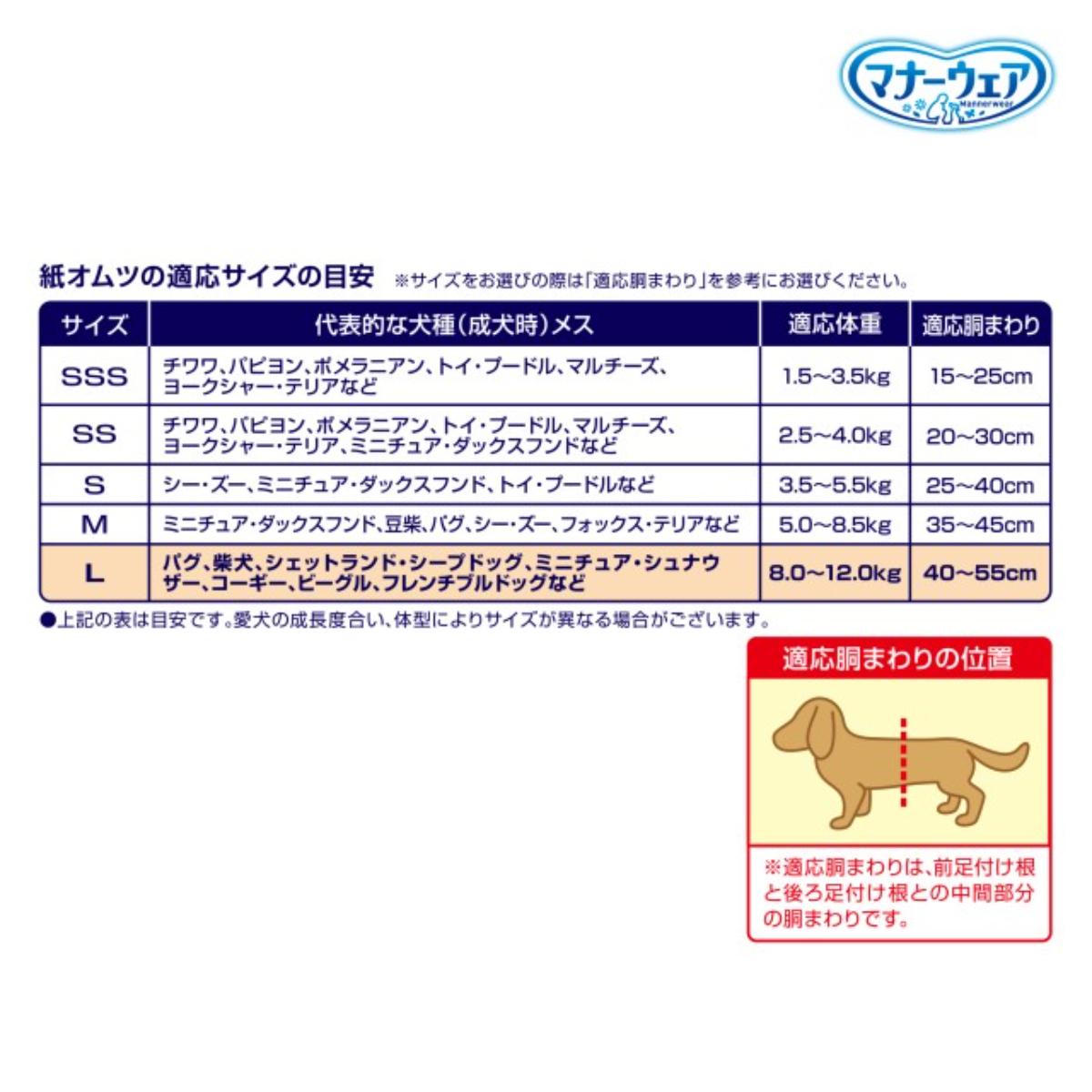 マナーウェア
Mannerwear

紙オムツの適応サイズの目安 ※サイズをお選びの際は「適応胴まわり」を参考にお選びください。

| サイズ | 代表的な犬種(成犬時)メス | 適応体重 | 適応胴まわり |
|---|---|---|---|
| SSS | チワワ、パピヨン、ポメラニアン、トイ・プードル、マルチーズ、ヨークシャー・テリアなど | 1.5~3.5kg | 15~25cm |
| SS | チワワ、パピヨン、ポメラニアン、トイ・プードル、マルチーズ、ヨークシャー・テリア、ミニチュア・ダックスフンドなど | 2.5~4.0kg | 20~30cm |
| S | シー・ズー、ミニチュア・ダックスフンド、トイ・プードルなど | 3.5~5.5kg | 25~40cm |
| M | ミニチュア・ダックスフンド、豆柴、パグ、シー・ズー、フォックス・テリアなど | 5.0~8.5kg | 35~45cm |
| L | パグ、柴犬、シェットランド・シープドッグ、ミニチュア・シュナウザー、コーギー、ビーグル、フレンチブルドッグなど | 8.0~12.0kg | 40~55cm |

●上記の表は目安です。愛犬の成長度合い、体型によりサイズが異なる場合がございます。

適応胴まわりの位置

※適応胴まわりは、前足付け根と後ろ足付け根との中間部分の胴まわりです。